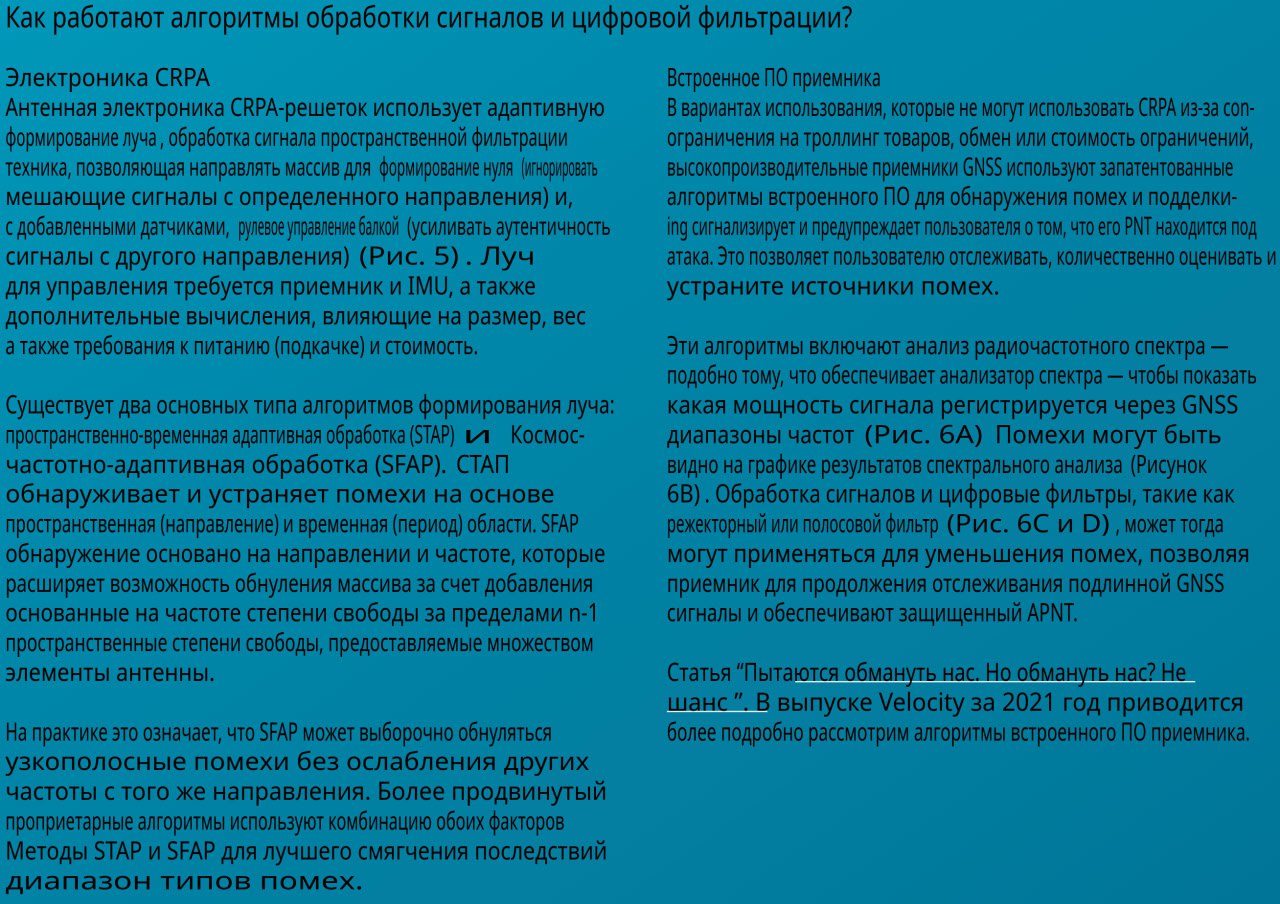 Как работают алгоритмы обработки сигналов и цифровой фильтрации?

Электроника CRPA
Антенная электроника CRPA-решеток использует адаптивную формирование луча , обработка сигнала пространственной фильтрации техника, позволяющая направлять массив для формирование нуля (игнорировать мешающие сигналы с определенного направления) и, с добавленными датчиками, рулевое управление балкой (усиливать аутентичность сигналы с другого направления) (Рис. 5) . Луч для управления требуется приемник и IMU, а также дополнительные вычисления, влияющие на размер, вес а также требования к питанию (подкачке) и стоимость.

Существует два основных типа алгоритмов формирования луча: пространственно-временная адаптивная обработка (STAP) и Космос-частотно-адаптивная обработка (SFAP). СТАП обнаруживает и устраняет помехи на основе пространственная (направление) и временная (период) области. SFAP обнаружение основано на направлении и частоте, которые расширяет возможность обнуления массива за счет добавления основанные на частоте степени свободы за пределами n-1 пространственные степени свободы, предоставляемые множеством элементы антенны.

На практике это означает, что SFAP может выборочно обнуляться узкополосные помехи без ослабления других частоты с того же направления. Более продвинутый проприетарные алгоритмы используют комбинацию обоих факторов Методы STAP и SFAP для лучшего смягчения последствий диапазон типов помех.

Встроенное ПО приемника
В вариантах использования, которые не могут использовать CRPA из-за con-ограничения на троллинг товаров, обмен или стоимость ограничений, высокопроизводительные приемники GNSS используют запатентованные алгоритмы встроенного ПО для обнаружения помех и подделки-ing сигнализирует и предупреждает пользователя о том, что его PNT находится под атака. Это позволяет пользователю отслеживать, количественно оценивать и устраните источники помех.

Эти алгоритмы включают анализ радиочастотного спектра — подобно тому, что обеспечивает анализатор спектра — чтобы показать какая мощность сигнала регистрируется через GNSS диапазоны частот (Рис. 6A) Помехи могут быть видно на графике результатов спектрального анализа (Рисунок 6B) . Обработка сигналов и цифровые фильтры, такие как режекторный или полосовой фильтр (Рис. 6C и D) , может тогда могут применяться для уменьшения помех, позволяя приемник для продолжения отслеживания подлинной GNSS сигналы и обеспечивают защищенный APNT.

Статья “Пытаются обмануть нас. Но обмануть нас? Не шанс ”. В выпуске Velocity за 2021 год приводится более подробно рассмотрим алгоритмы встроенного ПО приемника.